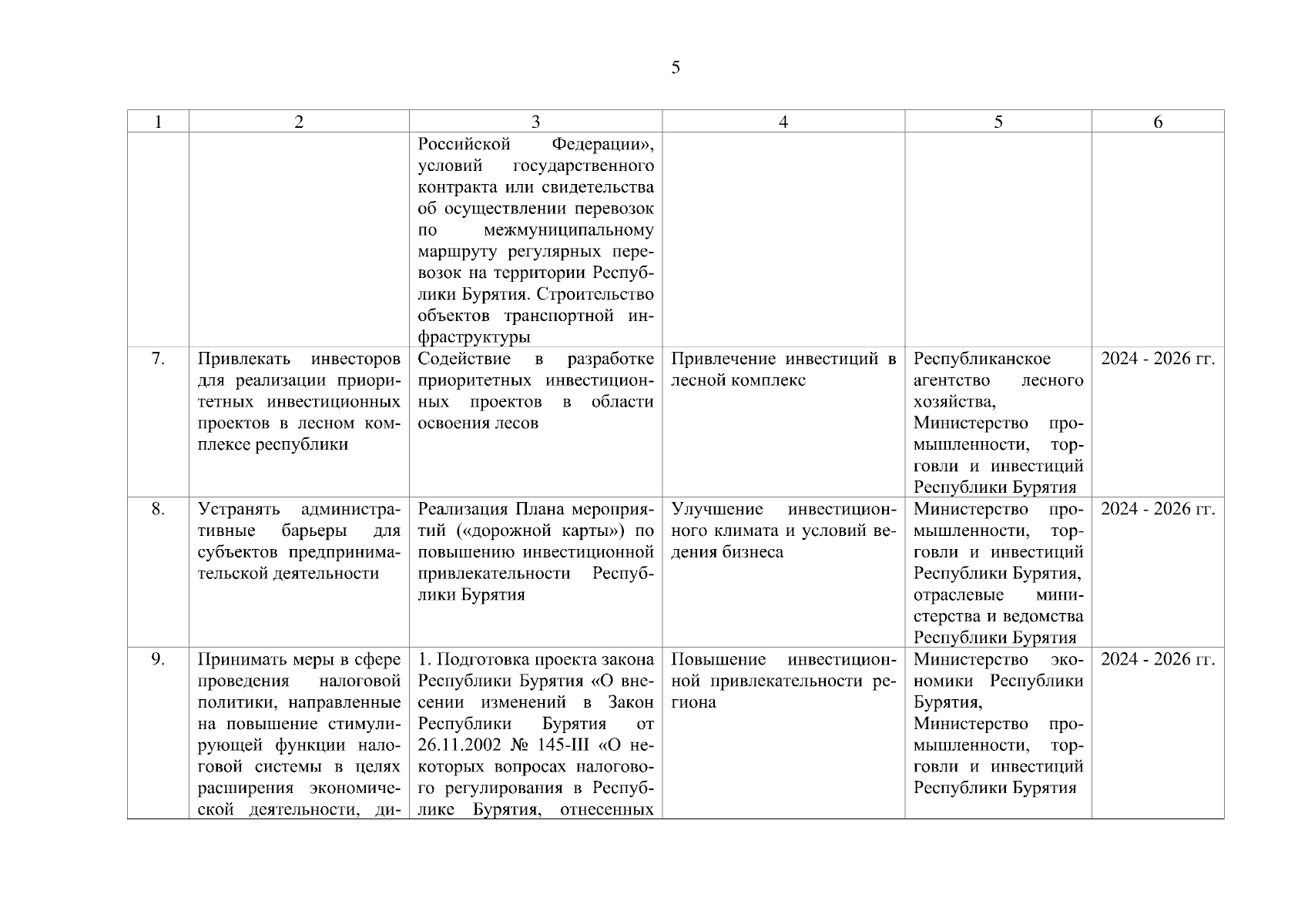 5

| 1 | 2 | 3 | 4 | 5 | 6 |
|---|---|---|---|---|---|
| | | Российской Федерации», условий государственного контракта или свидетельства об осуществлении перевозок по межмуниципальному маршруту регулярных перевозок на территории Республики Бурятия. Строительство объектов транспортной инфраструктуры | | | |
| 7. | Привлекать инвесторов для реализации приоритетных инвестиционных проектов в лесном комплексе республики | Содействие в разработке приоритетных инвестиционных проектов в области освоения лесов | Привлечение инвестиций в лесной комплекс | Республиканское агентство лесного хозяйства, Министерство промышленности, торговли и инвестиций Республики Бурятия | 2024 - 2026 гг. |
| 8. | Устранять административные барьеры для субъектов предпринимательской деятельности | Реализация Плана мероприятий («дорожной карты») по повышению инвестиционной привлекательности Республики Бурятия | Улучшение инвестиционного климата и условий ведения бизнеса | Министерство промышленности, торговли и инвестиций Республики Бурятия, отраслевые министерства и ведомства Республики Бурятия | 2024 - 2026 гг. |
| 9. | Принимать меры в сфере проведения налоговой политики, направленные на повышение стимулирующей функции налоговой системы в целях расширения экономической деятельности, ди- | 1. Подготовка проекта закона Республики Бурятия «О внесении изменений в Закон Республики Бурятия от 26.11.2002 № 145-III «О некоторых вопросах налогового регулирования в Республике Бурятия, отнесенных | Повышение инвестиционной привлекательности региона | Министерство экономики Республики Бурятия, Министерство промышленности, торговли и инвестиций Республики Бурятия | 2024 - 2026 гг. |